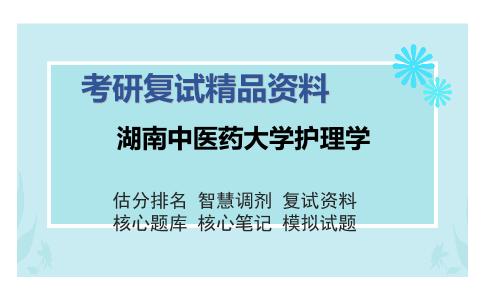 考研复试精品资料

湖南中医药大学护理学

估分排名 智慧调剂 复试资料
核心题库 核心笔记 模拟试题